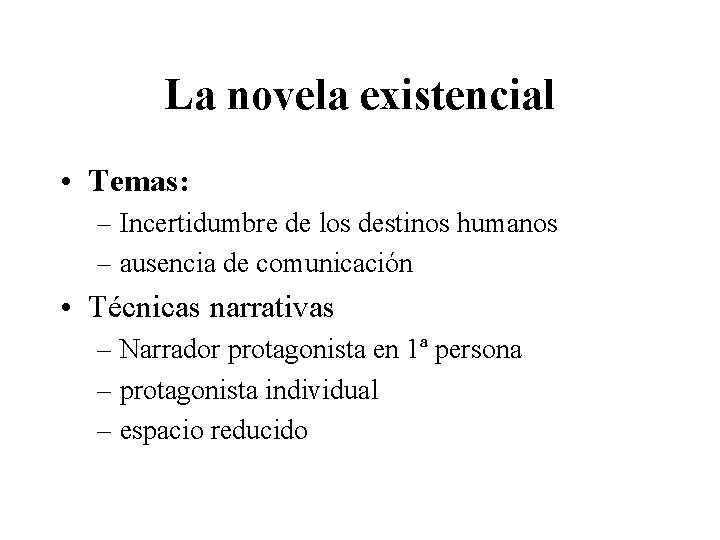 La novela existencial

• Temas:
– Incertidumbre de los destinos humanos
– ausencia de comunicación

• Técnicas narrativas
– Narrador protagonista en 1ª persona
– protagonista individual
– espacio reducido